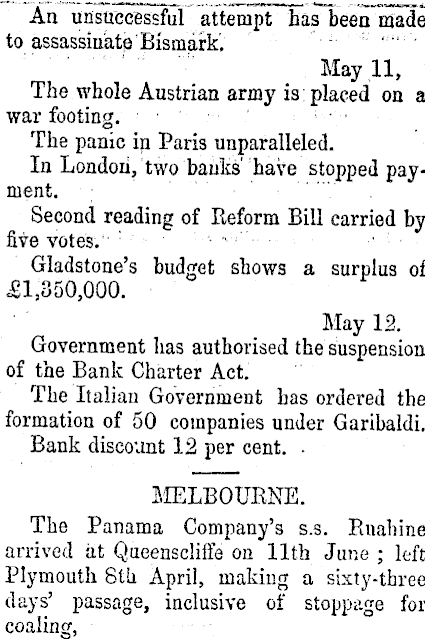 An unsuccessful attempt has been made to assassinate Bismark.

May 11,

The whole Austrian army is placed on a war footing.

The panic in Paris unparalleled.

In London, two banks' have stopped payment.

Second reading of Reform Bill carried by five votes.

Gladstone's budget shows a surplus of £1,350,000.

May 12.

Government has authorised the suspension of the Bank Charter Act.

The Italian Government has ordered the formation of 50 companies under Garibaldi.

Bank discount 12 per cent.

MELBOURNE.

The Panama Company's s.s. Ruahine arrived at Queenscliffe on 11th June; left Plymouth 8th April, making a sixty-three days' passage, inclusive of stoppage for coaling,